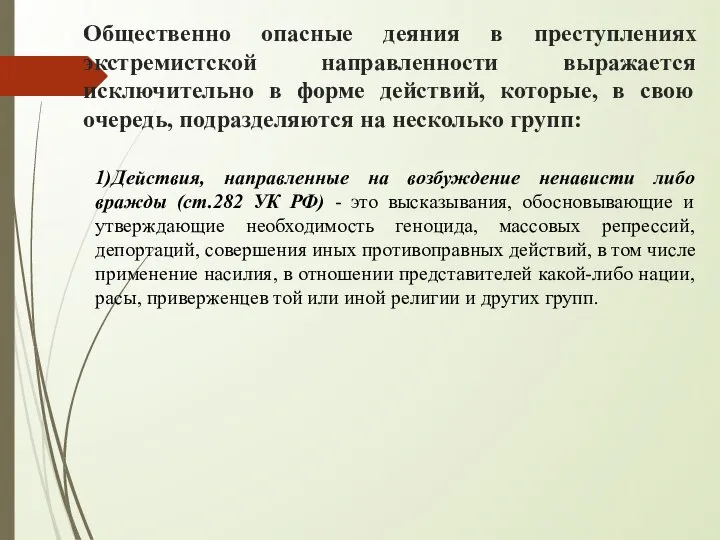 Общественно опасные деяния в преступлениях экстремистской направленности выражается исключительно в форме действий, которые, в свою очередь, подразделяются на несколько групп:

1)Действия, направленные на возбуждение ненависти либо вражды (ст.282 УК РФ) - это высказывания, обосновывающие и утверждающие необходимость геноцида, массовых репрессий, депортаций, совершения иных противоправных действий, в том числе применение насилия, в отношении представителей какой-либо нации, расы, приверженцев той или иной религии и других групп.